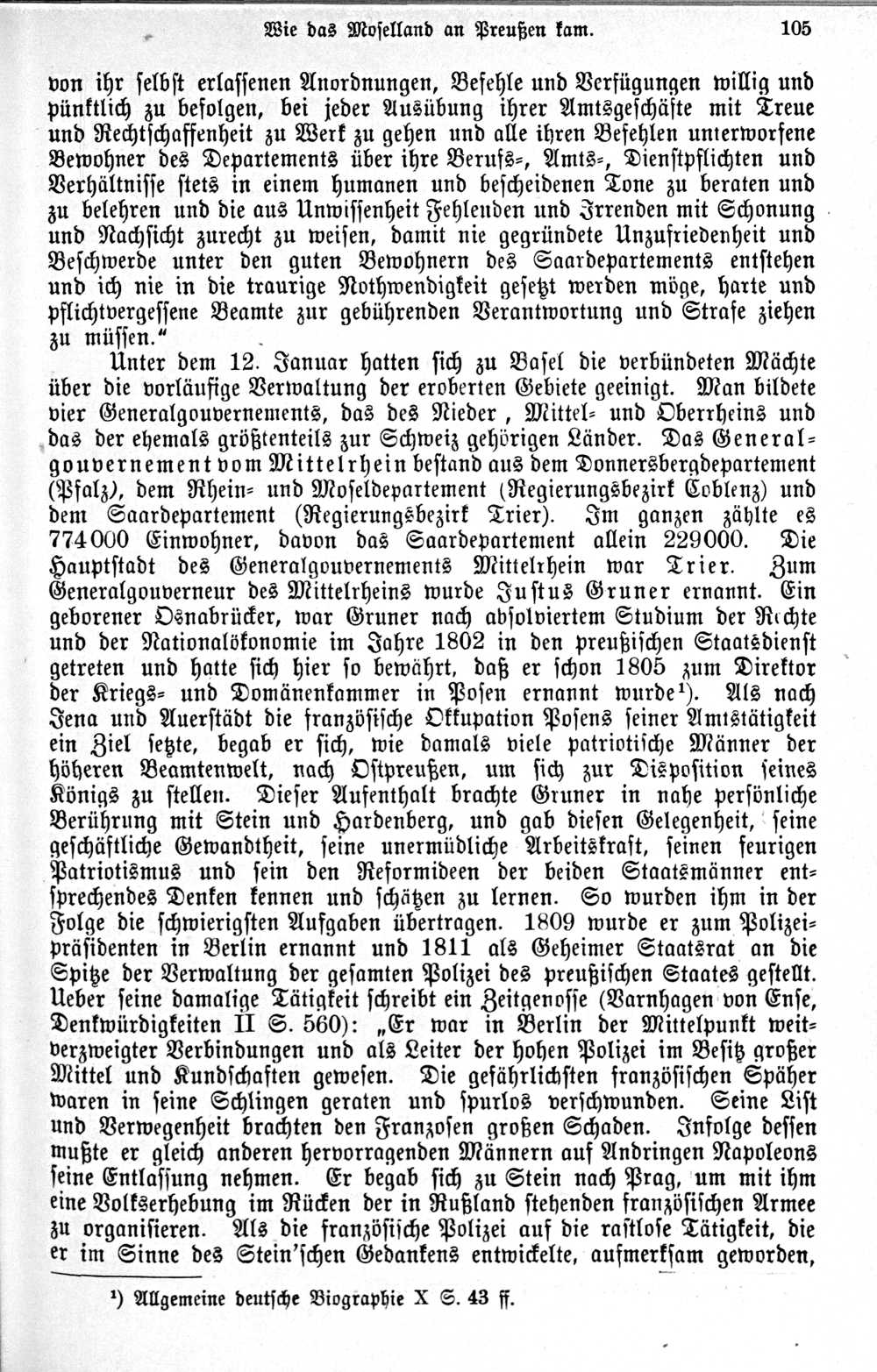 Wie das Moselland an Preußen kam. 105

von ihr selbst erlassenen Anordnungen, Befehle und Verfügungen willig und pünktlich zu befolgen, bei jeder Ausübung ihrer Amtsgeschäfte mit Treue und Rechtschaffenheit zu Werk zu gehen und alle ihren Befehlen unterworfene Bewohner des Departements über ihre Berufs-, Amts-, Dienstpflichten und Verhältnisse stets in einem humanen und bescheidenen Tone zu beraten und zu belehren und die aus Unwissenheit Fehlenden und Irrenden mit Schonung und Nachsicht zurecht zu weisen, damit nie gegründete Unzufriedenheit und Beschwerde unter den guten Bewohnern des Saardepartements entstehen und ich nie in die traurige Nothwendigkeit gesetzt werden möge, harte und pflichtvergessene Beamte zur gebührenden Verantwortung und Strafe ziehen zu müssen."

Unter dem 12. Januar hatten sich zu Basel die verbündeten Mächte über die vorläufige Verwaltung der eroberten Gebiete geeinigt. Man bildete vier Generalgouvernements, das des Nieder, Mittel- und Oberrheins und das der ehemals größtenteils zur Schweiz gehörigen Länder. Das Generalgouvernement vom Mittelrhein bestand aus dem Donnersbergdepartement (Pfalz), dem Rhein- und Moseldepartement (Regierungsbezirk Coblenz) und dem Saardepartement (Regierungsbezirk Trier). Im ganzen zählte es 774000 Einwohner, davon das Saardepartement allein 229000. Die Hauptstadt des Generalgouvernements Mittelrhein war Trier. Zum Generalgouverneur des Mittelrheins wurde Justus Gruner ernannt. Ein geborener Osnabrücker, war Gruner nach absolviertem Studium der Rechte und der Nationalökonomie im Jahre 1802 in den preußischen Staatsdienst getreten und hatte sich hier so bewährt, daß er schon 1805 zum Direktor der Kriegs- und Domänenkammer in Posen ernannt wurde¹). Als nach Jena und Auerstädt die französische Okkupation Posens seiner Amtstätigkeit ein Ziel setzte, begab er sich, wie damals viele patriotische Männer der höheren Beamtenwelt, nach Ostpreußen, um sich zur Disposition seines Königs zu stellen. Dieser Aufenthalt brachte Gruner in nahe persönliche Berührung mit Stein und Hardenberg, und gab diesen Gelegenheit, seine geschäftliche Gewandtheit, seine unermüdliche Arbeitskraft, seinen feurigen Patriotismus und sein den Reformideen der beiden Staatsmänner entsprechendes Denken kennen und schätzen zu lernen. So wurden ihm in der Folge die schwierigsten Aufgaben übertragen. 1809 wurde er zum Polizeipräsidenten in Berlin ernannt und 1811 als Geheimer Staatsrat an die Spitze der Verwaltung der gesamten Polizei des preußischen Staates gestellt. Ueber seine damalige Tätigkeit schreibt ein Zeitgenosse (Varnhagen von Ense, Denkwürdigkeiten II S. 560): „Er war in Berlin der Mittelpunkt weitverzweigter Verbindungen und als Leiter der hohen Polizei im Besitz großer Mittel und Kundschaften gewesen. Die gefährlichsten französischen Späher waren in seine Schlingen geraten und spurlos verschwunden. Seine List und Verwegenheit brachten den Franzosen großen Schaden. Infolge dessen mußte er gleich anderen hervorragenden Männern auf Andringen Napoleons seine Entlassung nehmen. Er begab sich zu Stein nach Prag, um mit ihm eine Volkserhebung im Rücken der in Rußland stehenden französischen Armee zu organisieren. Als die französische Polizei auf die rastlose Tätigkeit, die er im Sinne des Stein'schen Gedankens entwickelte, aufmerksam geworden,

¹) Allgemeine deutsche Biographie X S. 43 ff.